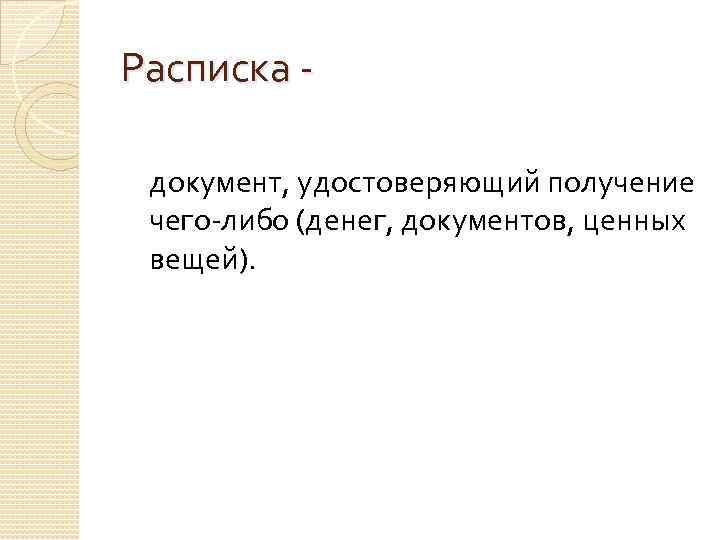 Расписка -

документ, удостоверяющий получение чего-либо (денег, документов, ценных вещей).